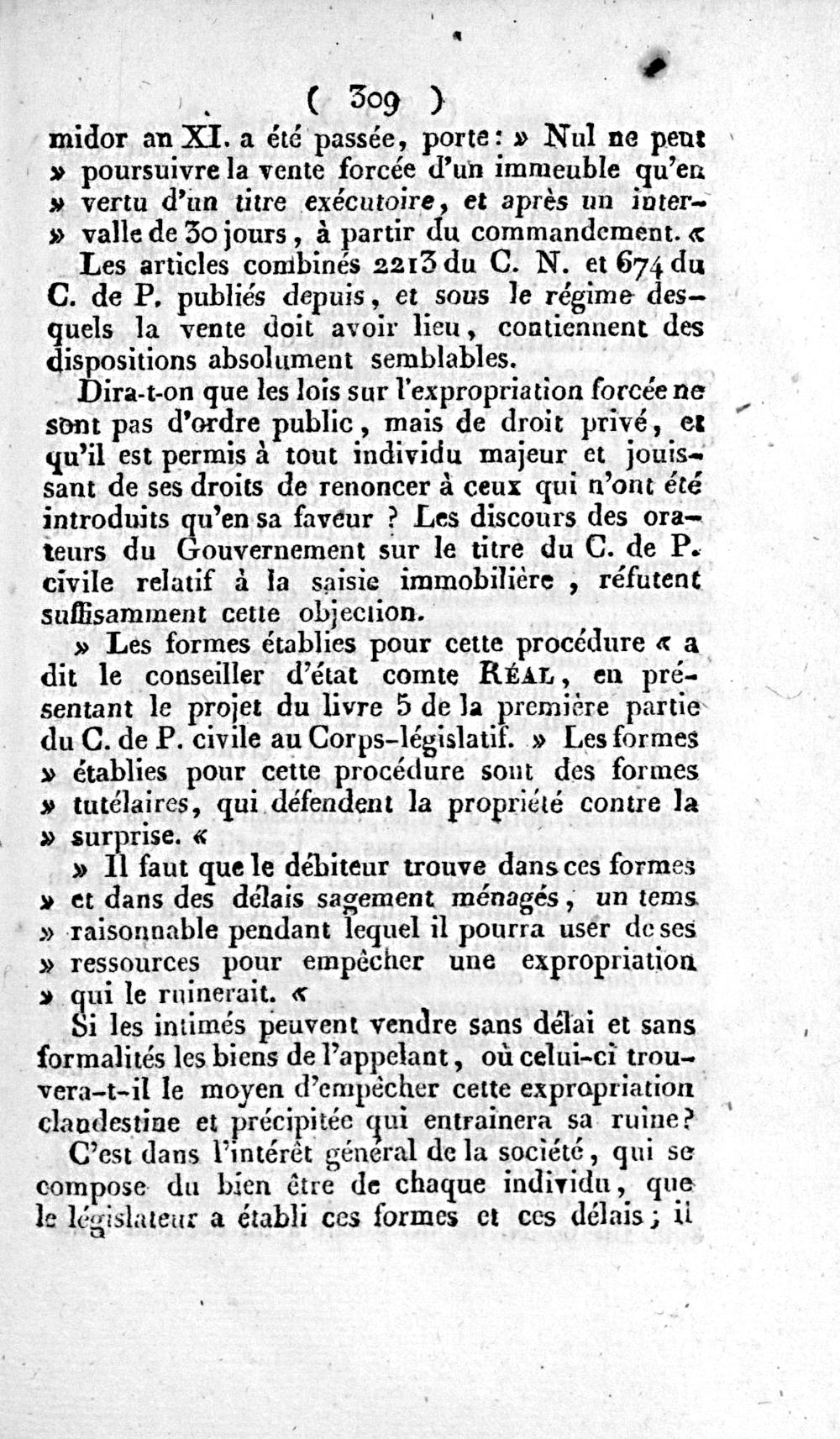 ( 309 )

midor an XI. a été passée, porte: » Nul ne peut » poursuivre la vente forcée d'un immeuble qu'en » vertu d'un titre exécutoire, et après un intervalle de 30 jours, à partir du commandement. «

Les articles combinés 2213 du C. N. et 674 du C. de P. publiés depuis, et sous le régime desquels la vente doit avoir lieu, contiennent des dispositions absolument semblables.

Dira-t-on que les lois sur l'expropriation forcée ne sont pas d'ordre public, mais de droit privé, et qu'il est permis à tout individu majeur et jouissant de ses droits de renoncer à ceux qui n'ont été introduits qu'en sa faveur ? Les discours des orateurs du Gouvernement sur le titre du C. de P. civile relatif à la saisie immobilière, réfutent suffisamment cette objection.

» Les formes établies pour cette procédure « a dit le conseiller d'état comte Réal, en présentant le projet du livre 5 de la première partie du C. de P. civile au Corps-législatif. » Les formes » établies pour cette procédure sont des formes » tutélaires, qui défendent la propriété contre la » surprise. «

» Il faut que le débiteur trouve dans ces formes » et dans des délais sagement ménagés, un tems » raisonnable pendant lequel il pourra user de ses » ressources pour empêcher une expropriation » qui le ruinerait. «

Si les intimés peuvent vendre sans délai et sans formalités les biens de l'appelant, où celui-ci trouvera-t-il le moyen d'empêcher cette expropriation clandestine et précipitée qui entrainera sa ruine?

C'est dans l'intérêt général de la société, qui se compose du bien être de chaque individu, que le législateur a établi ces formes et ces délais; il